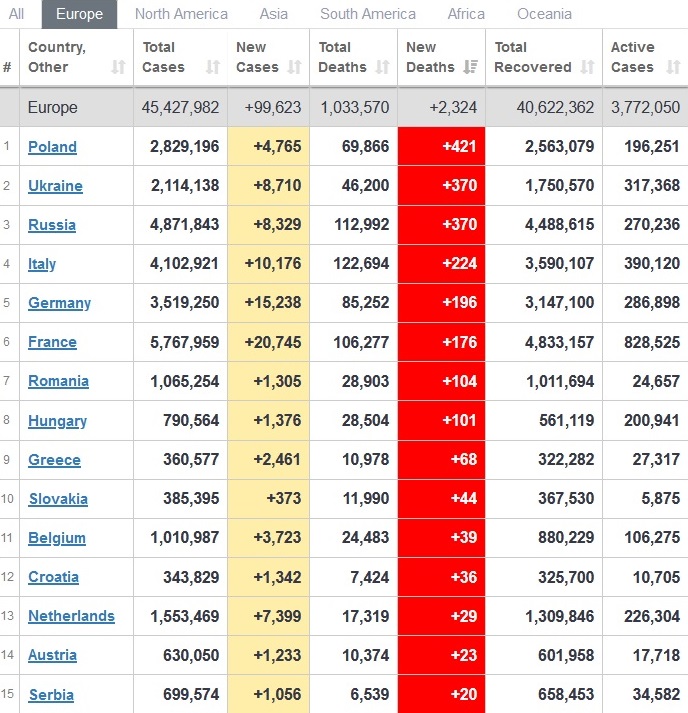 All Europe North America Asia South America Africa Oceania

| # | Country, Other | Total Cases | New Cases | Total Deaths | New Deaths | Total Recovered | Active Cases |
|---|---|---|---|---|---|---|---|
| | Europe | 45,427,982 | +99,623 | 1,033,570 | +2,324 | 40,622,362 | 3,772,050 |
| 1 | Poland | 2,829,196 | +4,765 | 69,866 | +421 | 2,563,079 | 196,251 |
| 2 | Ukraine | 2,114,138 | +8,710 | 46,200 | +370 | 1,750,570 | 317,368 |
| 3 | Russia | 4,871,843 | +8,329 | 112,992 | +370 | 4,488,615 | 270,236 |
| 4 | Italy | 4,102,921 | +10,176 | 122,694 | +224 | 3,590,107 | 390,120 |
| 5 | Germany | 3,519,250 | +15,238 | 85,252 | +196 | 3,147,100 | 286,898 |
| 6 | France | 5,767,959 | +20,745 | 106,277 | +176 | 4,833,157 | 828,525 |
| 7 | Romania | 1,065,254 | +1,305 | 28,903 | +104 | 1,011,694 | 24,657 |
| 8 | Hungary | 790,564 | +1,376 | 28,504 | +101 | 561,119 | 200,941 |
| 9 | Greece | 360,577 | +2,461 | 10,978 | +68 | 322,282 | 27,317 |
| 10 | Slovakia | 385,395 | +373 | 11,990 | +44 | 367,530 | 5,875 |
| 11 | Belgium | 1,010,987 | +3,723 | 24,483 | +39 | 880,229 | 106,275 |
| 12 | Croatia | 343,829 | +1,342 | 7,424 | +36 | 325,700 | 10,705 |
| 13 | Netherlands | 1,553,469 | +7,399 | 17,319 | +29 | 1,309,846 | 226,304 |
| 14 | Austria | 630,050 | +1,233 | 10,374 | +23 | 601,958 | 17,718 |
| 15 | Serbia | 699,574 | +1,056 | 6,539 | +20 | 658,453 | 34,582 |